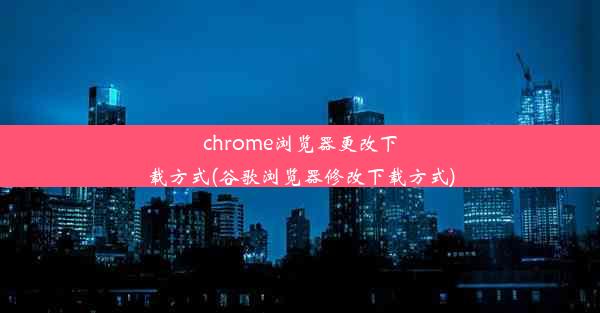 chrome浏览器更改下载方式(谷歌浏览器修改下载方式)